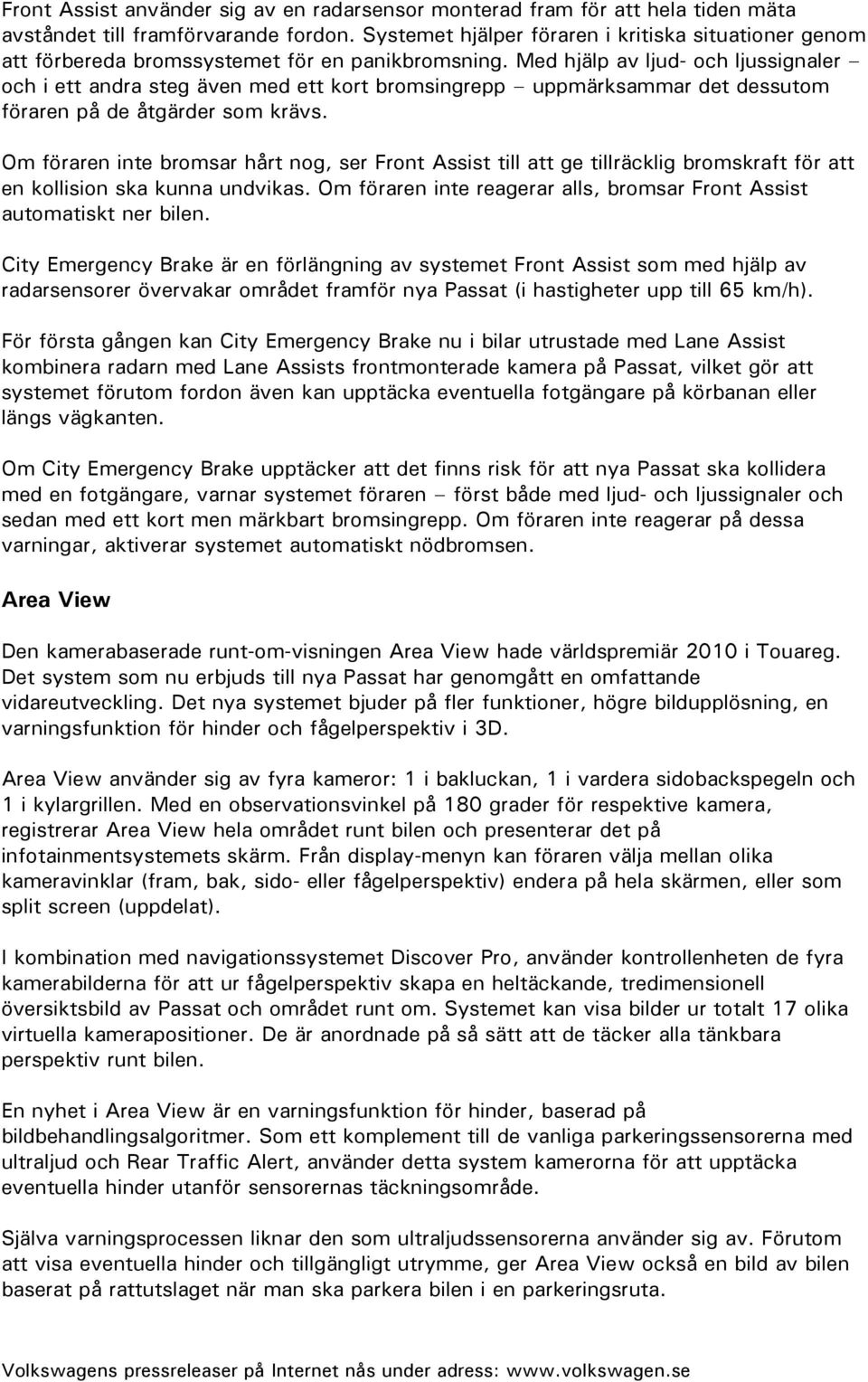 Front Assist använder sig av en radarsensor monterad fram för att hela tiden mäta avståndet till framförvarande fordon. Systemet hjälper föraren i kritiska situationer genom att förbereda bromssystemet för en panikbromsning. Med hjälp av ljud- och ljussignaler – och i ett andra steg även med ett kort bromsingrepp – uppmärksammar det dessutom föraren på de åtgärder som krävs.

Om föraren inte bromsar hårt nog, ser Front Assist till att ge tillräcklig bromskraft för att en kollision ska kunna undvikas. Om föraren inte reagerar alls, bromsar Front Assist automatiskt ner bilen.

City Emergency Brake är en förlängning av systemet Front Assist som med hjälp av radarsensorer övervakar området framför nya Passat (i hastigheter upp till 65 km/h).

För första gången kan City Emergency Brake nu i bilar utrustade med Lane Assist kombinera radarn med Lane Assists frontmonterade kamera på Passat, vilket gör att systemet förutom fordon även kan upptäcka eventuella fotgängare på körbanan eller längs vägkanten.

Om City Emergency Brake upptäcker att det finns risk för att nya Passat ska kollidera med en fotgängare, varnar systemet föraren – först både med ljud- och ljussignaler och sedan med ett kort men märkbart bromsingrepp. Om föraren inte reagerar på dessa varningar, aktiverar systemet automatiskt nödbromsen.

Area View

Den kamerabaserade runt-om-visningen Area View hade världspremiär 2010 i Touareg. Det system som nu erbjuds till nya Passat har genomgått en omfattande vidareutveckling. Det nya systemet bjuder på fler funktioner, högre bildupplösning, en varningsfunktion för hinder och fågelperspektiv i 3D.

Area View använder sig av fyra kameror: 1 i bakluckan, 1 i vardera sidobackspegeln och 1 i kylargrillen. Med en observationsvinkel på 180 grader för respektive kamera, registrerar Area View hela området runt bilen och presenterar det på infotainmentsystemets skärm. Från display-menyn kan föraren välja mellan olika kameravinklar (fram, bak, sido- eller fågelperspektiv) endera på hela skärmen, eller som split screen (uppdelat).

I kombination med navigationssystemet Discover Pro, använder kontrollenheten de fyra kamerabilderna för att ur fågelperspektiv skapa en heltäckande, tredimensionell översiktsbild av Passat och området runt om. Systemet kan visa bilder ur totalt 17 olika virtuella kamerapositioner. De är anordnade på så sätt att de täcker alla tänkbara perspektiv runt bilen.

En nyhet i Area View är en varningsfunktion för hinder, baserad på bildbehandlingsalgoritmer. Som ett komplement till de vanliga parkeringssensorerna med ultraljud och Rear Traffic Alert, använder detta system kamerorna för att upptäcka eventuella hinder utanför sensorernas täckningsområde.

Själva varningsprocessen liknar den som ultraljudssensorerna använder sig av. Förutom att visa eventuella hinder och tillgängligt utrymme, ger Area View också en bild av bilen baserat på rattutslaget när man ska parkera bilen i en parkeringsruta.

Volkswagens pressreleaser på Internet nås under adress: www.volkswagen.se